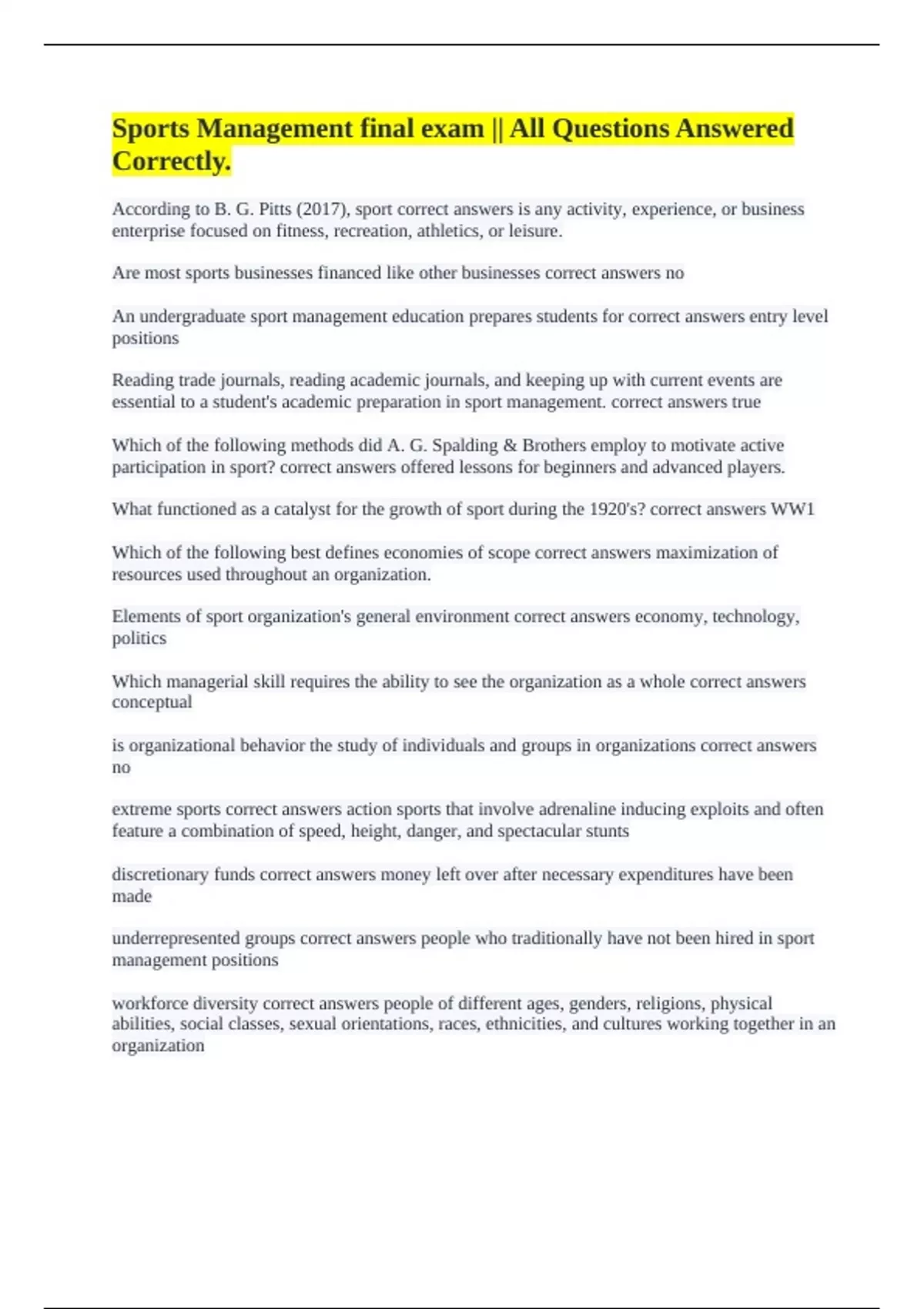 Sports Management final exam || All Questions Answered Correctly.

According to B. G. Pitts (2017), sport correct answers is any activity, experience, or business enterprise focused on fitness, recreation, athletics, or leisure.

Are most sports businesses financed like other businesses correct answers no

An undergraduate sport management education prepares students for correct answers entry level positions

Reading trade journals, reading academic journals, and keeping up with current events are essential to a student's academic preparation in sport management. correct answers true

Which of the following methods did A. G. Spalding & Brothers employ to motivate active participation in sport? correct answers offered lessons for beginners and advanced players.

What functioned as a catalyst for the growth of sport during the 1920's? correct answers WW1

Which of the following best defines economies of scope correct answers maximization of resources used throughout an organization.

Elements of sport organization's general environment correct answers economy, technology, politics

Which managerial skill requires the ability to see the organization as a whole correct answers conceptual

is organizational behavior the study of individuals and groups in organizations correct answers no

extreme sports correct answers action sports that involve adrenaline inducing exploits and often feature a combination of speed, height, danger, and spectacular stunts

discretionary funds correct answers money left over after necessary expenditures have been made

underrepresented groups correct answers people who traditionally have not been hired in sport management positions

workforce diversity correct answers people of different ages, genders, religions, physical abilities, social classes, sexual orientations, races, ethnicities, and cultures working together in an organization